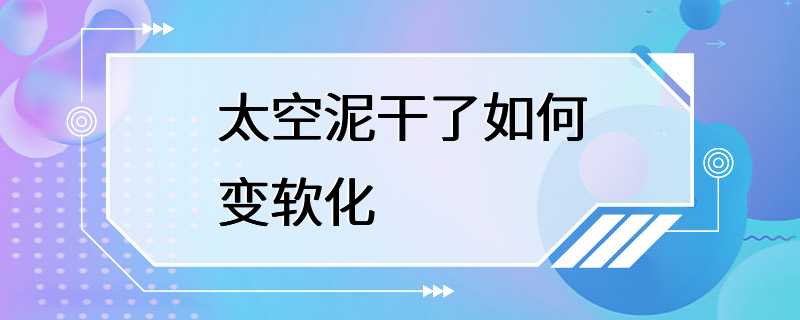 太空泥干了如何变软化